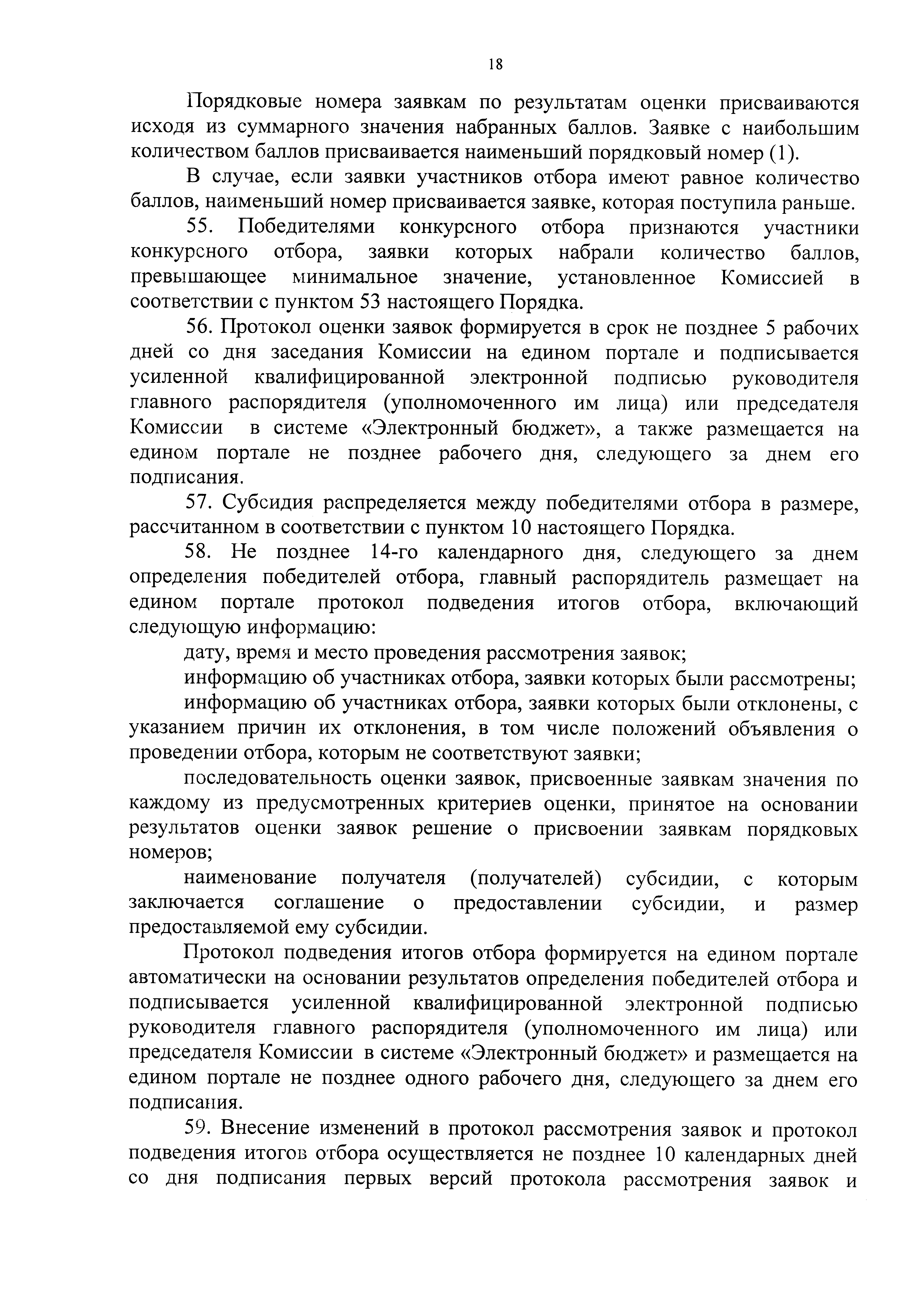 18

Порядковые номера заявкам по результатам оценки присваиваются исходя из суммарного значения набранных баллов. Заявке с наибольшим количеством баллов присваивается наименьший порядковый номер (1).

В случае, если заявки участников отбора имеют равное количество баллов, наименьший номер присваивается заявке, которая поступила раньше.

55. Победителями конкурсного отбора признаются участники конкурсного отбора, заявки которых набрали количество баллов, превышающее минимальное значение, установленное Комиссией в соответствии с пунктом 53 настоящего Порядка.

56. Протокол оценки заявок формируется в срок не позднее 5 рабочих дней со дня заседания Комиссии на едином портале и подписывается усиленной квалифицированной электронной подписью руководителя главного распорядителя (уполномоченного им лица) или председателя Комиссии в системе «Электронный бюджет», а также размещается на едином портале не позднее рабочего дня, следующего за днем его подписания.

57. Субсидия распределяется между победителями отбора в размере, рассчитанном в соответствии с пунктом 10 настоящего Порядка.

58. Не позднее 14-го календарного дня, следующего за днем определения победителей отбора, главный распорядитель размещает на едином портале протокол подведения итогов отбора, включающий следующую информацию:

дату, время и место проведения рассмотрения заявок;

информацию об участниках отбора, заявки которых были рассмотрены;

информацию об участниках отбора, заявки которых были отклонены, с указанием причин их отклонения, в том числе положений объявления о проведении отбора, которым не соответствуют заявки;

последовательность оценки заявок, присвоенные заявкам значения по каждому из предусмотренных критериев оценки, принятое на основании результатов оценки заявок решение о присвоении заявкам порядковых номеров;

наименование получателя (получателей) субсидии, с которым заключается соглашение о предоставлении субсидии, и размер предоставляемой ему субсидии.

Протокол подведения итогов отбора формируется на едином портале автоматически на основании результатов определения победителей отбора и подписывается усиленной квалифицированной электронной подписью руководителя главного распорядителя (уполномоченного им лица) или председателя Комиссии в системе «Электронный бюджет» и размещается на едином портале не позднее одного рабочего дня, следующего за днем его подписания.

59. Внесение изменений в протокол рассмотрения заявок и протокол подведения итогов отбора осуществляется не позднее 10 календарных дней со дня подписания первых версий протокола рассмотрения заявок и